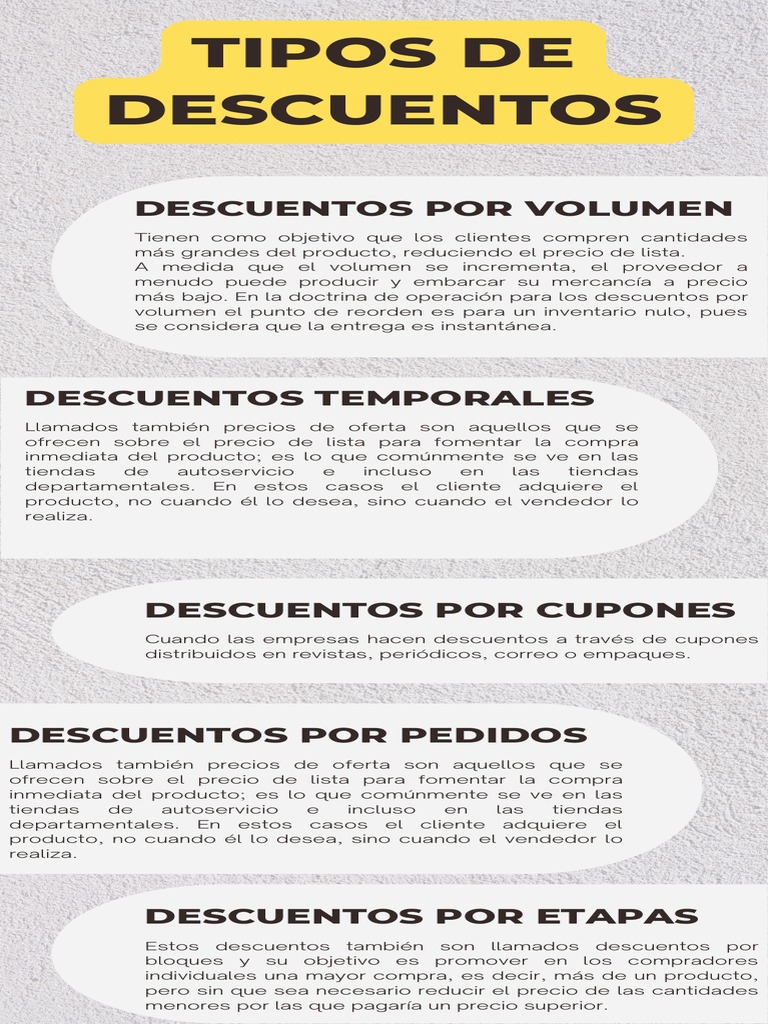 TIPOS DE DESCUENTOS

DESCUENTOS POR VOLUMEN

Tienen como objetivo que los clientes compren cantidades más grandes del producto, reduciendo el precio de lista.
A medida que el volumen se incrementa, el proveedor a menudo puede producir y embarcar su mercancía a precio más bajo. En la doctrina de operación para los descuentos por volumen el punto de reorden es para un inventario nulo, pues se considera que la entrega es instantánea.

DESCUENTOS TEMPORALES

Llamados también precios de oferta son aquellos que se ofrecen sobre el precio de lista para fomentar la compra inmediata del producto; es lo que comúnmente se ve en las tiendas de autoservicio e incluso en las tiendas departamentales. En estos casos el cliente adquiere el producto, no cuando él lo desea, sino cuando el vendedor lo realiza.

DESCUENTOS POR CUPONES

Cuando las empresas hacen descuentos a través de cupones distribuidos en revistas, periódicos, correo o empaques.

DESCUENTOS POR PEDIDOS

Llamados también precios de oferta son aquellos que se ofrecen sobre el precio de lista para fomentar la compra inmediata del producto; es lo que comúnmente se ve en las tiendas de autoservicio e incluso en las tiendas departamentales. En estos casos el cliente adquiere el producto, no cuando él lo desea, sino cuando el vendedor lo realiza.

DESCUENTOS POR ETAPAS

Estos descuentos también son llamados descuentos por bloques y su objetivo es promover en los compradores individuales una mayor compra, es decir, más de un producto, pero sin que sea necesario reducir el precio de las cantidades menores por las que pagaría un precio superior.